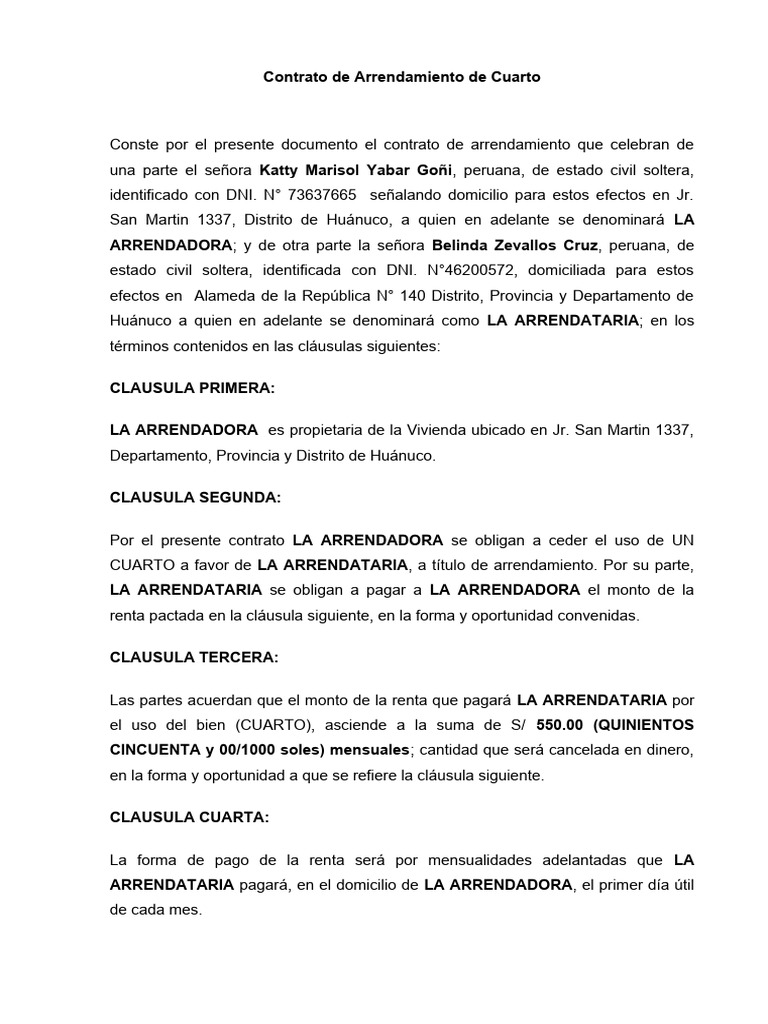 Contrato de Arrendamiento de Cuarto

Conste por el presente documento el contrato de arrendamiento que celebran de una parte el señora Katty Marisol Yabar Goñi, peruana, de estado civil soltera, identificado con DNI. N° 73637665 señalando domicilio para estos efectos en Jr. San Martin 1337, Distrito de Huánuco, a quien en adelante se denominará LA ARRENDADORA; y de otra parte la señora Belinda Zevallos Cruz, peruana, de estado civil soltera, identificada con DNI. N°46200572, domiciliada para estos efectos en Alameda de la República N° 140 Distrito, Provincia y Departamento de Huánuco a quien en adelante se denominará como LA ARRENDATARIA; en los términos contenidos en las cláusulas siguientes:

CLAUSULA PRIMERA:

LA ARRENDADORA es propietaria de la Vivienda ubicado en Jr. San Martin 1337, Departamento, Provincia y Distrito de Huánuco.

CLAUSULA SEGUNDA:

Por el presente contrato LA ARRENDADORA se obligan a ceder el uso de UN CUARTO a favor de LA ARRENDATARIA, a título de arrendamiento. Por su parte, LA ARRENDATARIA se obligan a pagar a LA ARRENDADORA el monto de la renta pactada en la cláusula siguiente, en la forma y oportunidad convenidas.

CLAUSULA TERCERA:

Las partes acuerdan que el monto de la renta que pagará LA ARRENDATARIA por el uso del bien (CUARTO), asciende a la suma de S/ 550.00 (QUINIENTOS CINCUENTA y 00/1000 soles) mensuales; cantidad que será cancelada en dinero, en la forma y oportunidad a que se refiere la cláusula siguiente.

CLAUSULA CUARTA:

La forma de pago de la renta será por mensualidades adelantadas que LA ARRENDATARIA pagará, en el domicilio de LA ARRENDADORA, el primer día útil de cada mes.